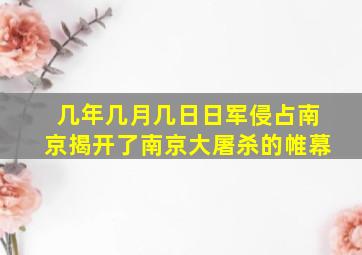 几年几月几日日军侵占南京揭开了南京大屠杀的帷幕